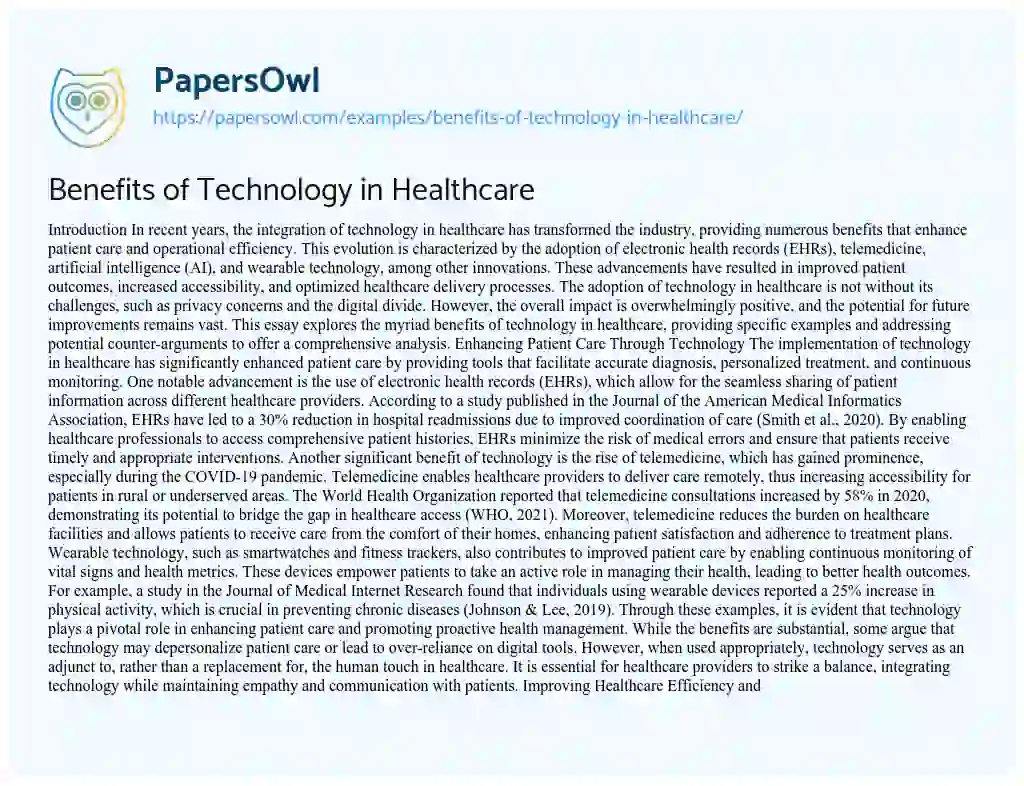 PapersOwl
https://papersowl.com/examples/benefits-of-technology-in-healthcare/

Benefits of Technology in Healthcare

Introduction In recent years, the integration of technology in healthcare has transformed the industry, providing numerous benefits that enhance patient care and operational efficiency. This evolution is characterized by the adoption of electronic health records (EHRs), telemedicine, artificial intelligence (AI), and wearable technology, among other innovations. These advancements have resulted in improved patient outcomes, increased accessibility, and optimized healthcare delivery processes. The adoption of technology in healthcare is not without its challenges, such as privacy concerns and the digital divide. However, the overall impact is overwhelmingly positive, and the potential for future improvements remains vast. This essay explores the myriad benefits of technology in healthcare, providing specific examples and addressing potential counter-arguments to offer a comprehensive analysis. Enhancing Patient Care Through Technology The implementation of technology in healthcare has significantly enhanced patient care by providing tools that facilitate accurate diagnosis, personalized treatment, and continuous monitoring. One notable advancement is the use of electronic health records (EHRs), which allow for the seamless sharing of patient information across different healthcare providers. According to a study published in the Journal of the American Medical Informatics Association, EHRs have led to a 30% reduction in hospital readmissions due to improved coordination of care (Smith et al., 2020). By enabling healthcare professionals to access comprehensive patient histories, EHRs minimize the risk of medical errors and ensure that patients receive timely and appropriate interventions. Another significant benefit of technology is the rise of telemedicine, which has gained prominence, especially during the COVID-19 pandemic. Telemedicine enables healthcare providers to deliver care remotely, thus increasing accessibility for patients in rural or underserved areas. The World Health Organization reported that telemedicine consultations increased by 58% in 2020, demonstrating its potential to bridge the gap in healthcare access (WHO, 2021). Moreover, telemedicine reduces the burden on healthcare facilities and allows patients to receive care from the comfort of their homes, enhancing patient satisfaction and adherence to treatment plans. Wearable technology, such as smartwatches and fitness trackers, also contributes to improved patient care by enabling continuous monitoring of vital signs and health metrics. These devices empower patients to take an active role in managing their health, leading to better health outcomes. For example, a study in the Journal of Medical Internet Research found that individuals using wearable devices reported a 25% increase in physical activity, which is crucial in preventing chronic diseases (Johnson & Lee, 2019). Through these examples, it is evident that technology plays a pivotal role in enhancing patient care and promoting proactive health management. While the benefits are substantial, some argue that technology may depersonalize patient care or lead to over-reliance on digital tools. However, when used appropriately, technology serves as an adjunct to, rather than a replacement for, the human touch in healthcare. It is essential for healthcare providers to strike a balance, integrating technology while maintaining empathy and communication with patients. Improving Healthcare Efficiency and